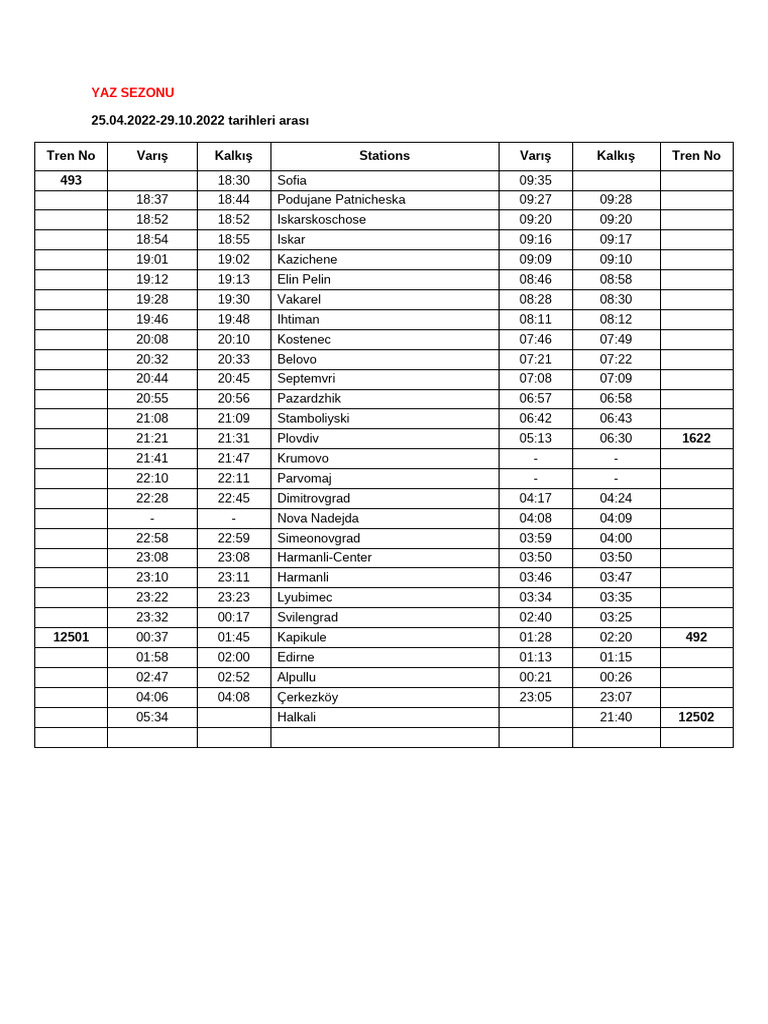 YAZ SEZONU

25.04.2022-29.10.2022 tarihleri arası

| Tren No | Varış | Kalkış | Stations | Varış | Kalkış | Tren No |
|---|---|---|---|---|---|---|
| 493 | | 18:30 | Sofia | 09:35 | | |
| | 18:37 | 18:44 | Podujane Patnicheska | 09:27 | 09:28 | |
| | 18:52 | 18:52 | Iskarskoschose | 09:20 | 09:20 | |
| | 18:54 | 18:55 | Iskar | 09:16 | 09:17 | |
| | 19:01 | 19:02 | Kazichene | 09:09 | 09:10 | |
| | 19:12 | 19:13 | Elin Pelin | 08:46 | 08:58 | |
| | 19:28 | 19:30 | Vakarel | 08:28 | 08:30 | |
| | 19:46 | 19:48 | Ihtiman | 08:11 | 08:12 | |
| | 20:08 | 20:10 | Kostenec | 07:46 | 07:49 | |
| | 20:32 | 20:33 | Belovo | 07:21 | 07:22 | |
| | 20:44 | 20:45 | Septemvri | 07:08 | 07:09 | |
| | 20:55 | 20:56 | Pazardzhik | 06:57 | 06:58 | |
| | 21:08 | 21:09 | Stamboliyski | 06:42 | 06:43 | |
| | 21:21 | 21:31 | Plovdiv | 05:13 | 06:30 | 1622 |
| | 21:41 | 21:47 | Krumovo | - | - | |
| | 22:10 | 22:11 | Parvomaj | - | - | |
| | 22:28 | 22:45 | Dimitrovgrad | 04:17 | 04:24 | |
| | - | - | Nova Nadejda | 04:08 | 04:09 | |
| | 22:58 | 22:59 | Simeonovgrad | 03:59 | 04:00 | |
| | 23:08 | 23:08 | Harmanli-Center | 03:50 | 03:50 | |
| | 23:10 | 23:11 | Harmanli | 03:46 | 03:47 | |
| | 23:22 | 23:23 | Lyubimec | 03:34 | 03:35 | |
| | 23:32 | 00:17 | Svilengrad | 02:40 | 03:25 | |
| 12501 | 00:37 | 01:45 | Kapikule | 01:28 | 02:20 | 492 |
| | 01:58 | 02:00 | Edirne | 01:13 | 01:15 | |
| | 02:47 | 02:52 | Alpullu | 00:21 | 00:26 | |
| | 04:06 | 04:08 | Çerkezköy | 23:05 | 23:07 | |
| | 05:34 | | Halkali | | 21:40 | 12502 |
| | | | | | | |